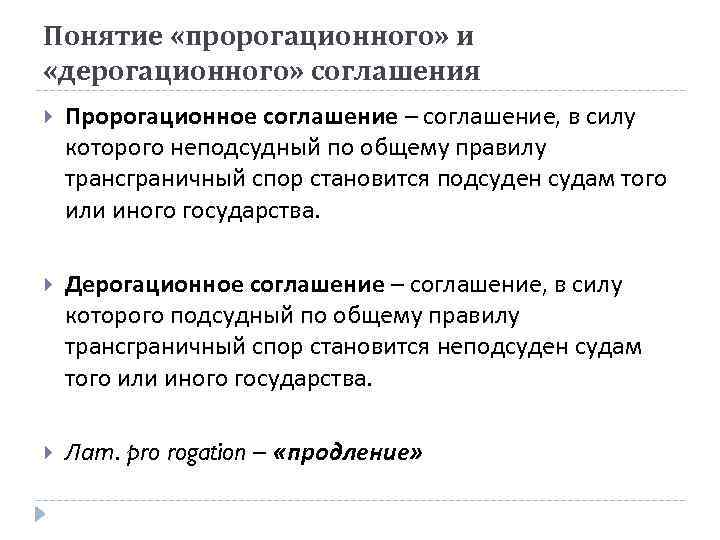 Понятие «пророгационного» и «дерогационного» соглашения

Пророгационное соглашение – соглашение, в силу которого неподсудный по общему правилу трансграничный спор становится подсуден судам того или иного государства.

Дерогационное соглашение – соглашение, в силу которого подсудный по общему правилу трансграничный спор становится неподсуден судам того или иного государства.

Лат. pro rogation – «продление»